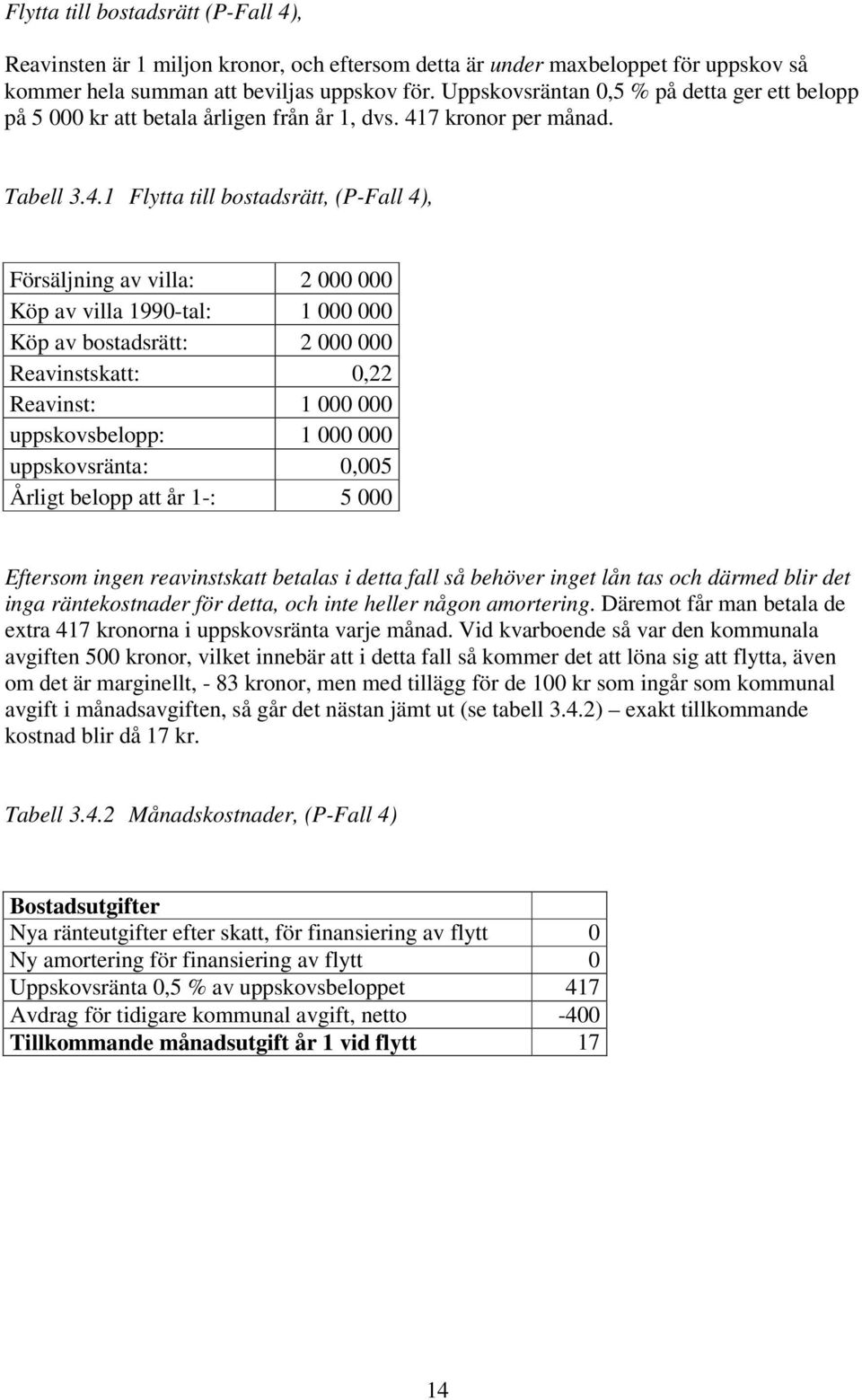 Flytta till bostadsrätt (P-Fall 4),

Reavinsten är 1 miljon kronor, och eftersom detta är under maxbeloppet för uppskov så kommer hela summan att beviljas uppskov för. Uppskovsräntan 0,5 % på detta ger ett belopp på 5 000 kr att betala årligen från år 1, dvs. 417 kronor per månad.

Tabell 3.4.1 Flytta till bostadsrätt, (P-Fall 4),

| | |
|---|---|
| Försäljning av villa: | 2 000 000 |
| Köp av villa 1990-tal: | 1 000 000 |
| Köp av bostadsrätt: | 2 000 000 |
| Reavinstskatt: | 0,22 |
| Reavinst: | 1 000 000 |
| uppskovsbelopp: | 1 000 000 |
| uppskovsränta: | 0,005 |
| Årligt belopp att år 1-: | 5 000 |

Eftersom ingen reavinstskatt betalas i detta fall så behöver inget lån tas och därmed blir det inga räntekostnader för detta, och inte heller någon amortering. Däremot får man betala de extra 417 kronorna i uppskovsränta varje månad. Vid kvarboende så var den kommunala avgiften 500 kronor, vilket innebär att i detta fall så kommer det att löna sig att flytta, även om det är marginellt, - 83 kronor, men med tillägg för de 100 kr som ingår som kommunal avgift i månadsavgiften, så går det nästan jämt ut (se tabell 3.4.2) – exakt tillkommande kostnad blir då 17 kr.

Tabell 3.4.2 Månadskostnader, (P-Fall 4)

| Bostadsutgifter | |
|---|---|
| Nya ränteutgifter efter skatt, för finansiering av flytt | 0 |
| Ny amortering för finansiering av flytt | 0 |
| Uppskovsränta 0,5 % av uppskovsbeloppet | 417 |
| Avdrag för tidigare kommunal avgift, netto | -400 |
| Tillkommande månadsutgift år 1 vid flytt | 17 |

14